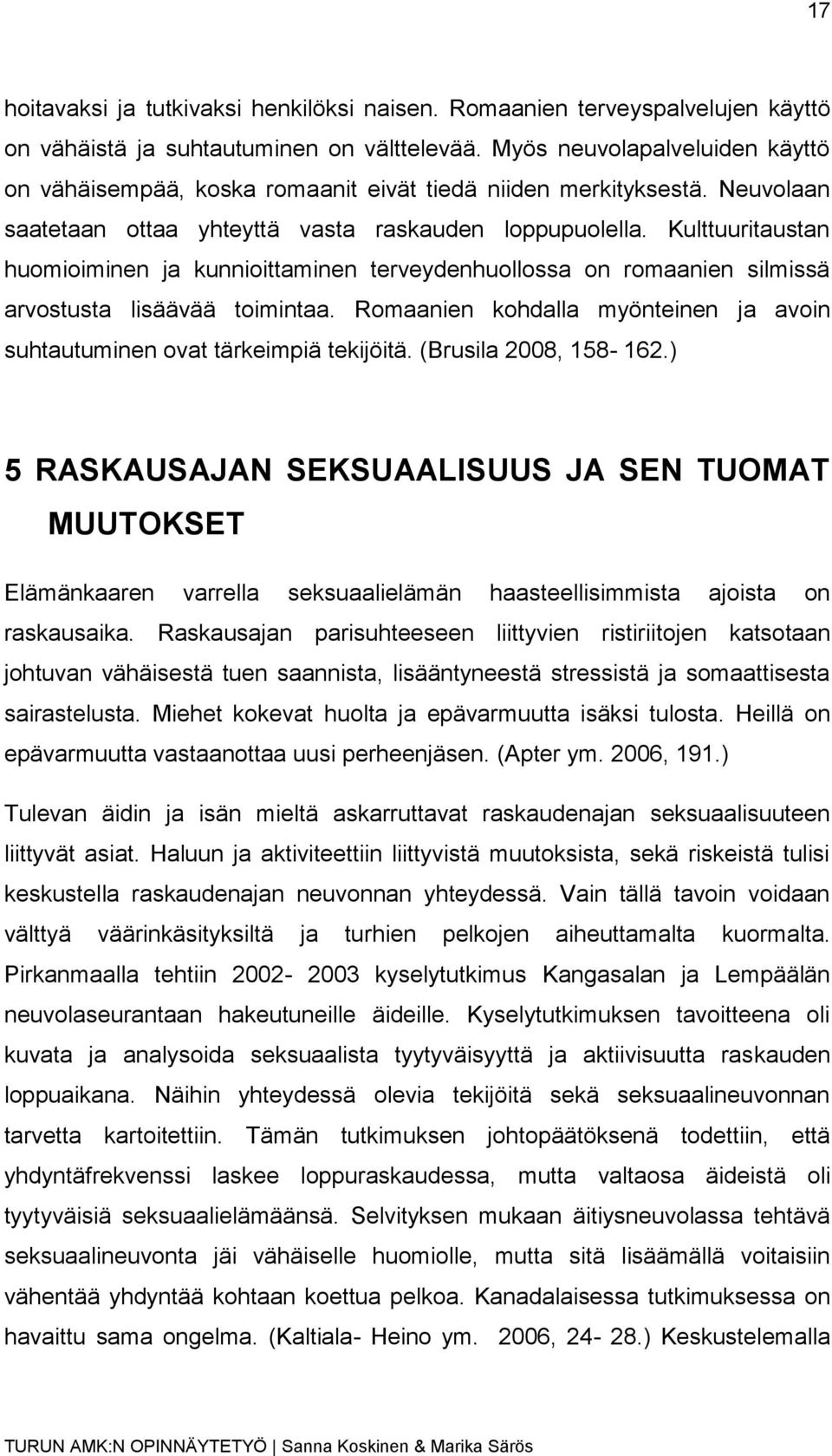 17

hoitavaksi ja tutkivaksi henkilöksi naisen. Romaanien terveyspalvelujen käyttö on vähäistä ja suhtautuminen on välttelevää. Myös neuvolapalveluiden käyttö on vähäisempää, koska romaanit eivät tiedä niiden merkityksestä. Neuvolaan saatetaan ottaa yhteyttä vasta raskauden loppupuolella. Kulttuuritaustan huomioiminen ja kunnioittaminen terveydenhuollossa on romaanien silmissä arvostusta lisäävää toimintaa. Romaanien kohdalla myönteinen ja avoin suhtautuminen ovat tärkeimpiä tekijöitä. (Brusila 2008, 158- 162.)

5 RASKAUSAJAN SEKSUAALISUUS JA SEN TUOMAT MUUTOKSET

Elämänkaaren varrella seksuaalielämän haasteellisimmista ajoista on raskausaika. Raskausajan parisuhteeseen liittyvien ristiriitojen katsotaan johtuvan vähäisestä tuen saannista, lisääntyneestä stressistä ja somaattisesta sairastelusta. Miehet kokevat huolta ja epävarmuutta isäksi tulosta. Heillä on epävarmuutta vastaanottaa uusi perheenjäsen. (Apter ym. 2006, 191.)

Tulevan äidin ja isän mieltä askarruttavat raskaudenajan seksuaalisuuteen liittyvät asiat. Haluun ja aktiviteettiin liittyvistä muutoksista, sekä riskeistä tulisi keskustella raskaudenajan neuvonnan yhteydessä. Vain tällä tavoin voidaan välttyä väärinkäsityksiltä ja turhien pelkojen aiheuttamalta kuormalta. Pirkanmaalla tehtiin 2002- 2003 kyselytutkimus Kangasalan ja Lempäälän neuvolaseurantaan hakeutuneille äideille. Kyselytutkimuksen tavoitteena oli kuvata ja analysoida seksuaalista tyytyväisyyttä ja aktiivisuutta raskauden loppuaikana. Näihin yhteydessä olevia tekijöitä sekä seksuaalineuvonnan tarvetta kartoitettiin. Tämän tutkimuksen johtopäätöksenä todettiin, että yhdyntäfrekvenssi laskee loppuraskaudessa, mutta valtaosa äideistä oli tyytyväisiä seksuaalielämäänsä. Selvityksen mukaan äitiysneuvolassa tehtävä seksuaalineuvonta jäi vähäiselle huomiolle, mutta sitä lisäämällä voitaisiin vähentää yhdyntää kohtaan koettua pelkoa. Kanadalaisessa tutkimuksessa on havaittu sama ongelma. (Kaltiala- Heino ym. 2006, 24- 28.) Keskustelemalla

TURUN AMK:N OPINNÄYTETYÖ | Sanna Koskinen & Marika Särös